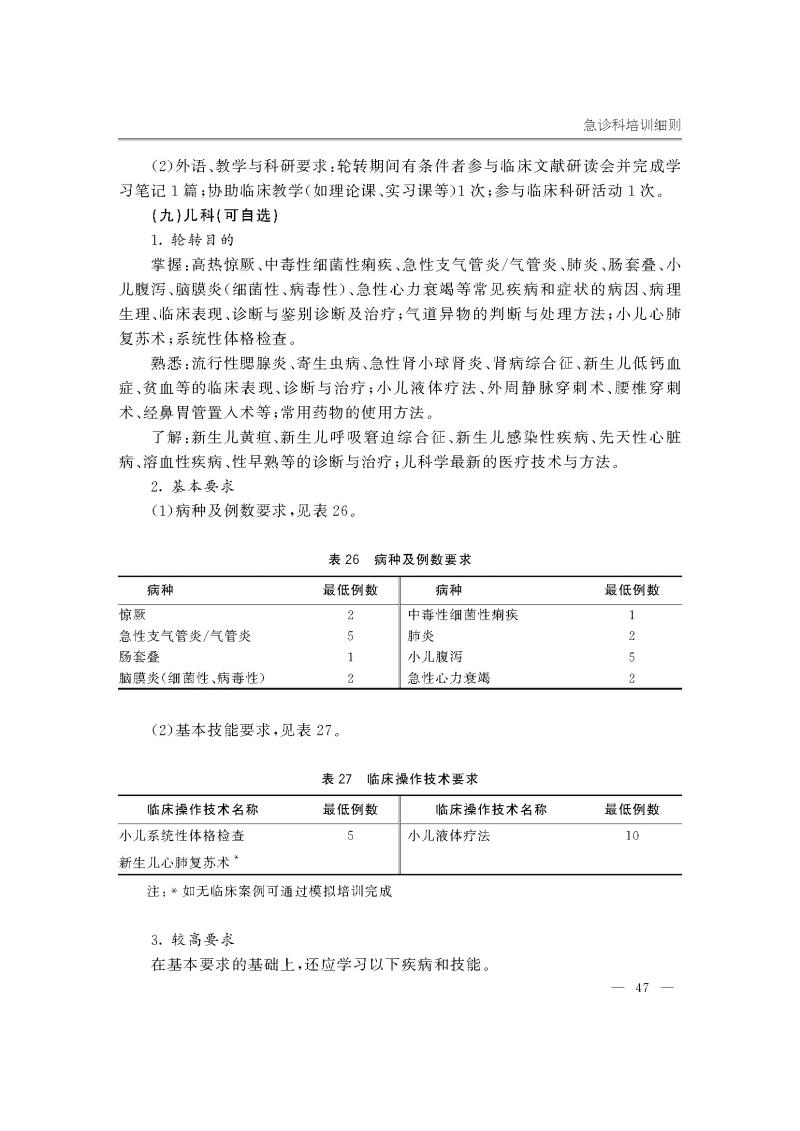 急诊科培训细则

(2)外语、教学与科研要求：轮转期间有条件者参与临床文献研读会并完成学习笔记1篇；协助临床教学(如理论课、实习课等)1次；参与临床科研活动1次。

(九)儿科(可自选)

1. 轮转目的

掌握：高热惊厥、中毒性细菌性痢疾、急性支气管炎/气管炎、肺炎、肠套叠、小儿腹泻、脑膜炎(细菌性、病毒性)、急性心力衰竭等常见疾病和症状的病因、病理生理、临床表现、诊断与鉴别诊断及治疗；气道异物的判断与处理方法；小儿心肺复苏术；系统性体格检查。

熟悉：流行性腮腺炎、寄生虫病、急性肾小球肾炎、肾病综合征、新生儿低钙血症、贫血等的临床表现、诊断与治疗；小儿液体疗法、外周静脉穿刺术、腰椎穿刺术、经鼻胃管置入术等；常用药物的使用方法。

了解：新生儿黄疸、新生儿呼吸窘迫综合征、新生儿感染性疾病、先天性心脏病、溶血性疾病、性早熟等的诊断与治疗；儿科学最新的医疗技术与方法。

2. 基本要求

(1)病种及例数要求，见表26。

表26 病种及例数要求

| 病种 | 最低例数 | 病种 | 最低例数 |
|---|---|---|---|
| 惊厥 | 2 | 中毒性细菌性痢疾 | 1 |
| 急性支气管炎/气管炎 | 5 | 肺炎 | 2 |
| 肠套叠 | 1 | 小儿腹泻 | 5 |
| 脑膜炎(细菌性、病毒性) | 2 | 急性心力衰竭 | 2 |

(2)基本技能要求，见表27。

表27 临床操作技术要求

| 临床操作技术名称 | 最低例数 | 临床操作技术名称 | 最低例数 |
|---|---|---|---|
| 小儿系统性体格检查 | 5 | 小儿液体疗法 | 10 |
| 新生儿心肺复苏术* | | | |

注：* 如无临床案例可通过模拟培训完成

3. 较高要求

在基本要求的基础上，还应学习以下疾病和技能。

— 47 —